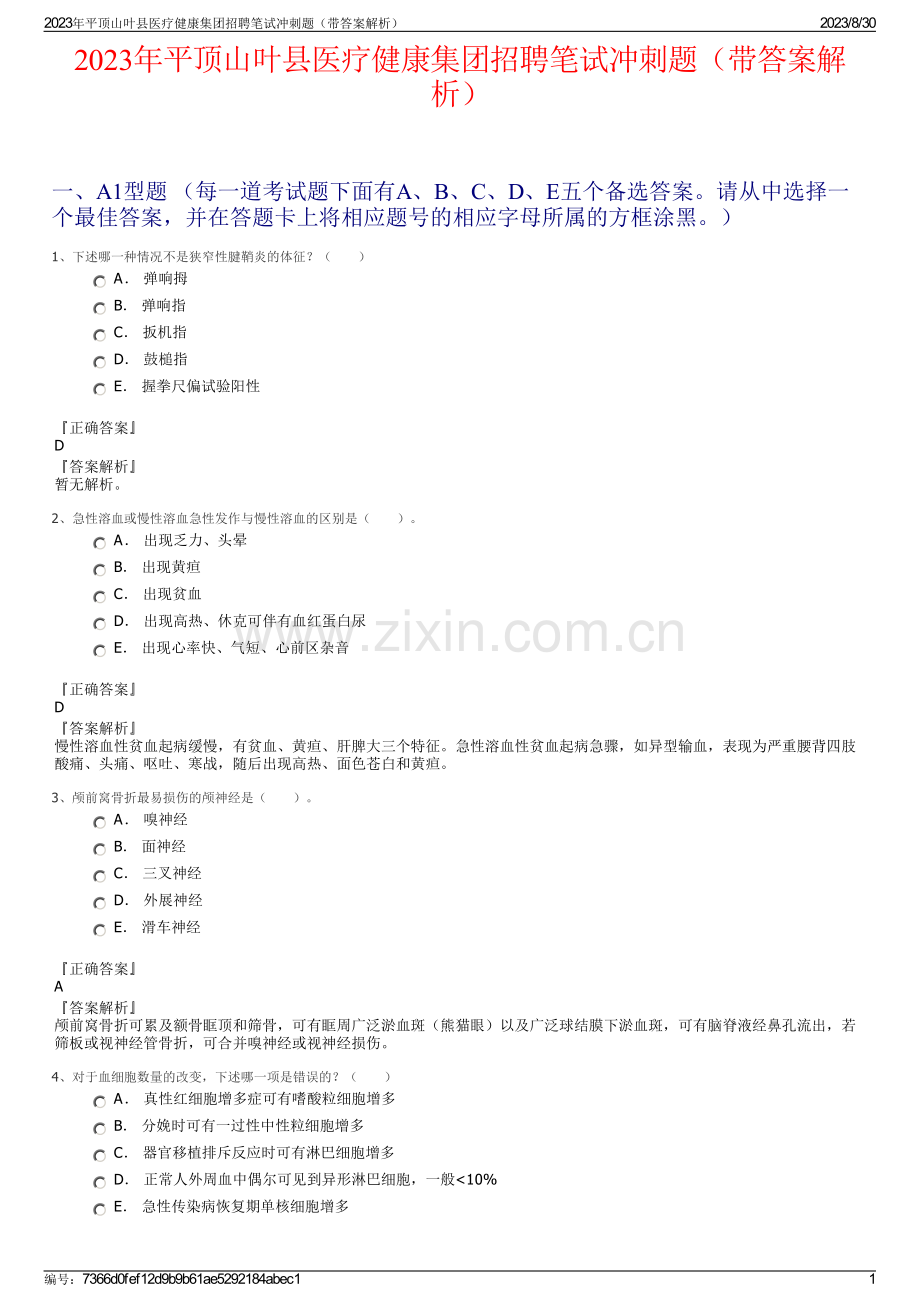 2023年平顶山叶县医疗健康集团招聘笔试冲刺题（带答案解析）

2023/8/30

2023年平顶山叶县医疗健康集团招聘笔试冲刺题（带答案解析）

一、A1型题 （每一道考试题下面有A、B、C、D、E五个备选答案。请从中选择一个最佳答案，并在答题卡上将相应题号的相应字母所属的方框涂黑。）

1、下述哪一种情况不是狭窄性腱鞘炎的体征？（　　）

A． 弹响拇

B． 弹响指

C． 扳机指

D． 鼓槌指

E． 握拳尺偏试验阳性

『正确答案』
D
『答案解析』
暂无解析。

2、急性溶血或慢性溶血急性发作与慢性溶血的区别是（　　）。

A． 出现乏力、头晕

B． 出现黄疸

C． 出现贫血

D． 出现高热、休克可伴有血红蛋白尿

E． 出现心率快、气短、心前区杂音

『正确答案』
D
『答案解析』
慢性溶血性贫血起病缓慢，有贫血、黄疸、肝脾大三个特征。急性溶血性贫血起病急骤，如异型输血，表现为严重腰背四肢酸痛、头痛、呕吐、寒战，随后出现高热、面色苍白和黄疸。

3、颅前窝骨折最易损伤的颅神经是（　　）。

A． 嗅神经

B． 面神经

C． 三叉神经

D． 外展神经

E． 滑车神经

『正确答案』
A
『答案解析』
颅前窝骨折可累及额骨眶顶和筛骨，可有眶周广泛淤血斑（熊猫眼）以及广泛球结膜下淤血斑，可有脑脊液经鼻孔流出，若筛板或视神经管骨折，可合并嗅神经或视神经损伤。

4、对于血细胞数量的改变，下述哪一项是错误的？（　　）

A． 真性红细胞增多症可有嗜酸粒细胞增多

B． 分娩时可有一过性中性粒细胞增多

C． 器官移植排斥反应时可有淋巴细胞增多

D． 正常人外周血中偶尔可见到异形淋巴细胞，一般<10%

E． 急性传染病恢复期单核细胞增多

www.zixin.com.cn

编号：7366d0fef12d9b9b61ae5292184abec1

1